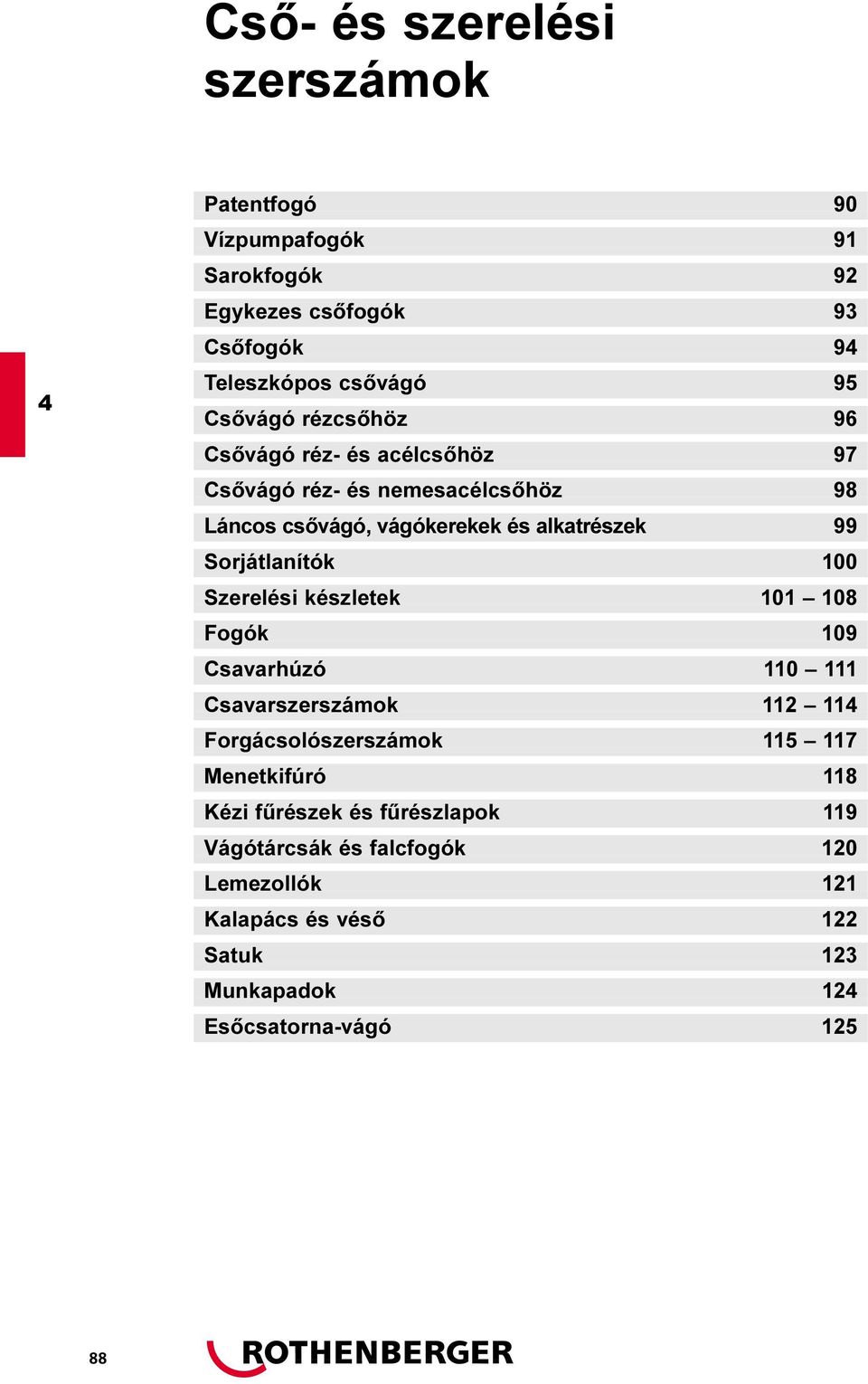 Cső- és szerelési szerszámok

4

| | |
|---|---|
| Patentfogó | 90 |
| Vízpumpafogók | 91 |
| Sarokfogók | 92 |
| Egykezes csőfogók | 93 |
| Csőfogók | 94 |
| Teleszkópos csővágó | 95 |
| Csővágó rézcsőhöz | 96 |
| Csővágó réz- és acélcsőhöz | 97 |
| Csővágó réz- és nemesacélcsőhöz | 98 |
| Láncos csővágó, vágókerekek és alkatrészek | 99 |
| Sorjátlanítók | 100 |
| Szerelési készletek | 101 – 108 |
| Fogók | 109 |
| Csavarhúzó | 110 – 111 |
| Csavarszerszámok | 112 – 114 |
| Forgácsolószerszámok | 115 – 117 |
| Menetkifúró | 118 |
| Kézi fűrészek és fűrészlapok | 119 |
| Vágótárcsák és falcfogók | 120 |
| Lemezollók | 121 |
| Kalapács és véső | 122 |
| Satuk | 123 |
| Munkapadok | 124 |
| Esőcsatorna-vágó | 125 |

88

ROTHENBERGER